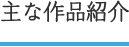 主な作品紹介